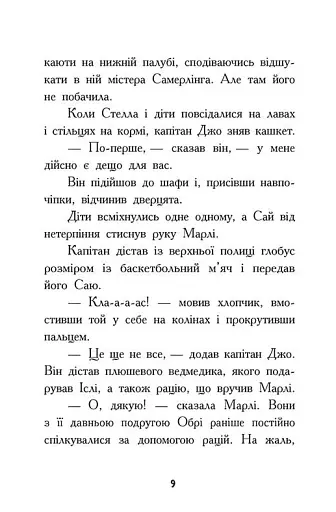 каюти на нижній палубі, сподіваючись відшукати в ній містера Самерлінга. Але там його не побачила.

Коли Стелла і діти повсідалися на лавах і стільцях на кормі, капітан Джо зняв кашкет.

— По-перше, — сказав він, — у мене дійсно є дещо для вас.

Він підійшов до шафи і, присівши навпочіпки, відчинив дверцята.

Діти всміхнулись одне одному, а Сай від нетерпіння стиснув руку Марлі.

Капітан дістав із верхньої полиці глобус розміром із баскетбольний м'яч і передав його Саю.

— Кла-а-а-ас! — мовив хлопчик, вмостивши той у себе на колінах і прокрутивши пальцем.

— Це ще не все, — додав капітан Джо. Він дістав плюшевого ведмедика, якого подарував Іслі, а також рацію, що вручив Марлі.

— О, дякую! — сказала Марлі. Вони з її давньою подругою Обрі раніше постійно спілкувалися за допомогою рацій. На жаль,

9